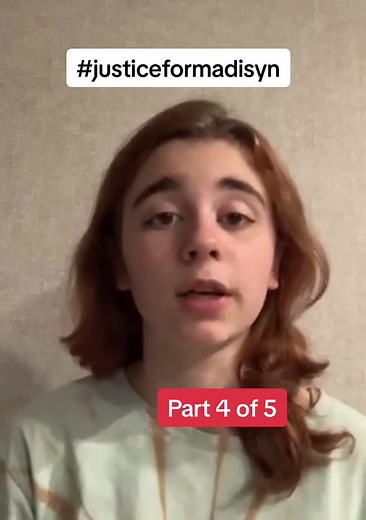 #justiceformadisyn

Part 4 of 5